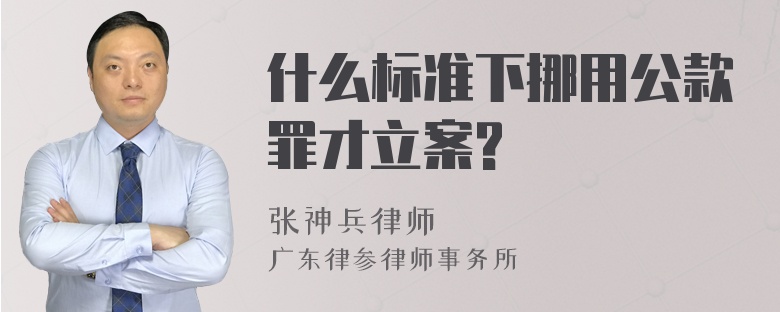 什么标准下挪用公款罪才立案?

张神兵律师
广东律参律师事务所